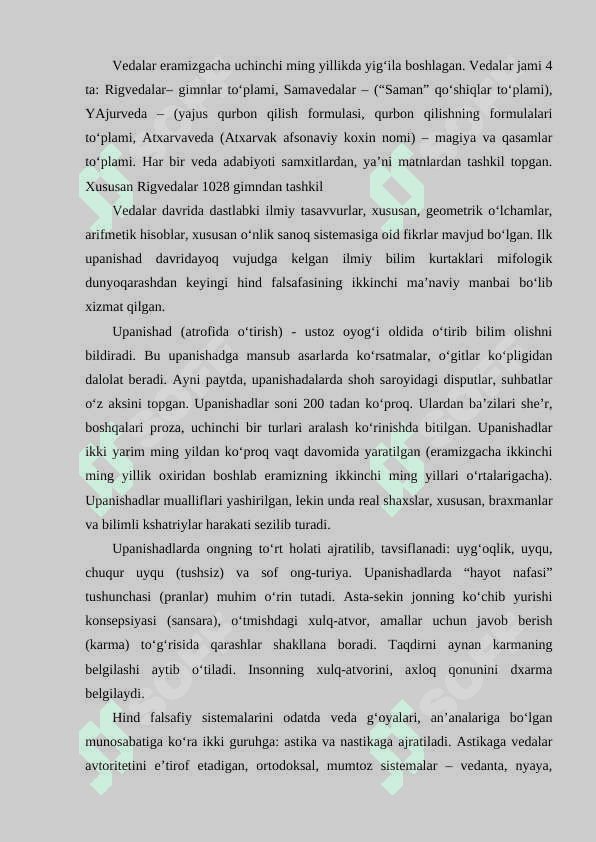 Vedalar eramizgacha uchinchi ming yillikda yig‘ila boshlagan. Vedalar jami 4 ta: Rigvedalar– gimnlar to‘plami, Samavedalar – (“Saman” qo‘shiqlar to‘plami), YAjurveda – (yajus qurbon qilish formulasi, qurbon qilishning formulalari to‘plami, Atxarvaveda (Atxarvak afsonaviy koxin nomi) – magiya va qasamlar to‘plami. Har bir veda adabiyoti samxitlardan, ya’ni matnlardan tashkil topgan. Xususan Rigvedalar 1028 gimndan tashkil

Vedalar davrida dastlabki ilmiy tasavvurlar, xususan, geometrik o‘lchamlar, arifmetik hisoblar, xususan o‘nlik sanoq sistemasiga oid fikrlar mavjud bo‘lgan. Ilk upanishad davridayoq vujudga kelgan ilmiy bilim kurtaklari mifologik dunyoqarashdan keyingi hind falsafasining ikkinchi ma’naviy manbai bo‘lib xizmat qilgan.

Upanishad (atrofida o‘tirish) - ustoz oyog‘i oldida o‘tirib bilim olishni bildiradi. Bu upanishadga mansub asarlarda ko‘rsatmalar, o‘gitlar ko‘pligidan dalolat beradi. Ayni paytda, upanishadalarda shoh saroyidagi disputlar, suhbatlar o‘z aksini topgan. Upanishadlar soni 200 tadan ko‘proq. Ulardan ba’zilari she’r, boshqalari proza, uchinchi bir turlari aralash ko‘rinishda bitilgan. Upanishadlar ikki yarim ming yildan ko‘proq vaqt davomida yaratilgan (eramizgacha ikkinchi ming yillik oxiridan boshlab eramizning ikkinchi ming yillari o‘rtalarigacha). Upanishadlar mualliflari yashirilgan, lekin unda real shaxslar, xususan, braxmanlar va bilimli kshatriylar harakati sezilib turadi.

Upanishadlarda ongning to‘rt holati ajratilib, tavsiflanadi: uyg‘oqlik, uyqu, chuqur uyqu (tushsiz) va sof ong-turiya. Upanishadlarda “hayot nafasi” tushunchasi (pranlar) muhim o‘rin tutadi. Asta-sekin jonning ko‘chib yurishi konsepsiyasi (sansara), o‘tmishdagi xulq-atvor, amallar uchun javob berish (karma) to‘g‘risida qarashlar shakllana boradi. Taqdirni aynan karmaning belgilashi aytib o‘tiladi. Insonning xulq-atvorini, axloq qonunini dxarma belgilaydi.

Hind falsafiy sistemalarini odatda veda g‘oyalari, an’analariga bo‘lgan munosabatiga ko‘ra ikki guruhga: astika va nastikaga ajratiladi. Astikaga vedalar avtoritetini e’tirof etadigan, ortodoksal, mumtoz sistemalar – vedanta, nyaya,